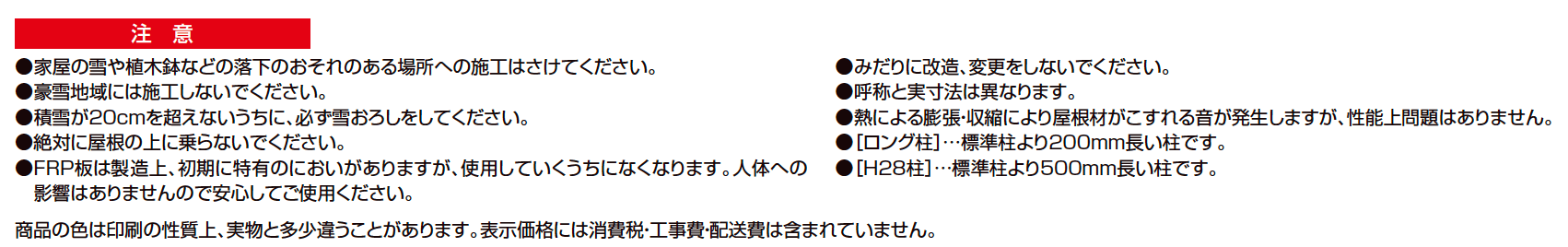 注　意

●家屋の雪や植木鉢などの落下のおそれのある場所への施工はさけてください。
●豪雪地域には施工しないでください。
●積雪が20cmを超えないうちに、必ず雪おろしをしてください。
●絶対に屋根の上に乗らないでください。
●FRP板は製造上、初期に特有のにおいがありますが、使用していくうちになくなります。人体への影響はありませんので安心してご使用ください。

●みだりに改造、変更をしないでください。
●呼称と実寸法は異なります。
●熱による膨張・収縮により屋根材がこすれる音が発生しますが、性能上問題はありません。
●[ロング柱]…標準柱より200mm長い柱です。
●[H28柱]…標準柱より500mm長い柱です。

商品の色は印刷の性質上、実物と多少違うことがあります。表示価格には消費税・工事費・配送費は含まれていません。